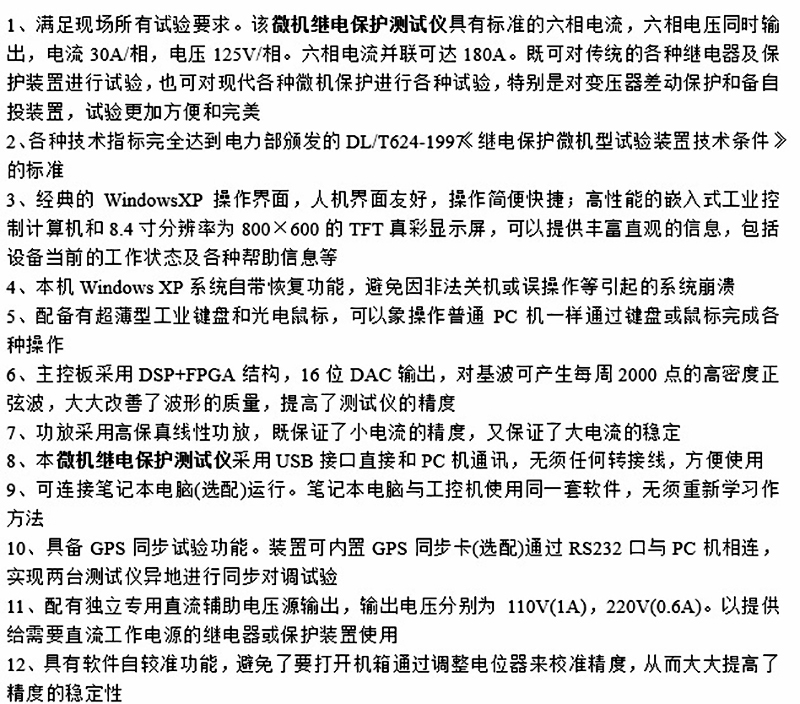 1、满足现场所有试验要求。该微机继电保护测试仪具有标准的六相电流，六相电压同时输出，电流 30A/相，电压 125V/相。六相电流并联可达 180A。既可对传统的各种继电器及保护装置进行试验，也可对现代各种微机保护进行各种试验，特别是对变压器差动保护和备自投装置，试验更加方便和完美
2、各种技术指标完全达到电力部颁发的 DL/T624-1997《继电保护微机型试验装置技术条件》的标准
3、经典的 WindowsXP 操作界面，人机界面友好，操作简便快捷；高性能的嵌入式工业控制计算机和 8.4 寸分辨率为 800×600 的 TFT 真彩显示屏，可以提供丰富直观的信息，包括设备当前的工作状态及各种帮助信息等
4、本机 Windows XP 系统自带恢复功能，避免因非法关机或误操作等引起的系统崩溃
5、配备有超薄型工业键盘和光电鼠标，可以象操作普通 PC 机一样通过键盘或鼠标完成各种操作
6、主控板采用 DSP+FPGA 结构，16 位 DAC 输出，对基波可产生每周 2000 点的高密度正弦波，大大改善了波形的质量，提高了测试仪的精度
7、功放采用高保真线性功放，既保证了小电流的精度，又保证了大电流的稳定
8、本微机继电保护测试仪采用 USB 接口直接和 PC 机通讯，无须任何转接线，方便使用
9、可连接笔记本电脑(选配)运行。笔记本电脑与工控机使用同一套软件，无须重新学习作方法
10、具备 GPS 同步试验功能。装置可内置 GPS 同步卡(选配)通过 RS232 口与 PC 机相连，实现两台测试仪异地进行同步对调试验
11、配有独立专用直流辅助电压源输出，输出电压分别为 110V(1A)，220V(0.6A)。以提供给需要直流工作电源的继电器或保护装置使用
12、具有软件自较准功能，避免了要打开机箱通过调整电位器来校准精度，从而大大提高了精度的稳定性